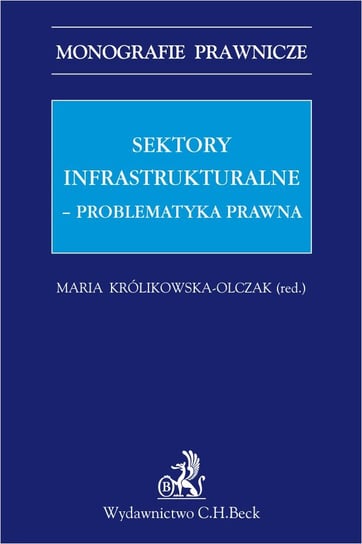 MONOGRAFIE PRAWNICZE

SEKTORY INFRASTRUKTURALNE – PROBLEMATYKA PRAWNA

MARIA KRÓLIKOWSKA-OLCZAK (red.)

B

Wydawnictwo C.H.Beck